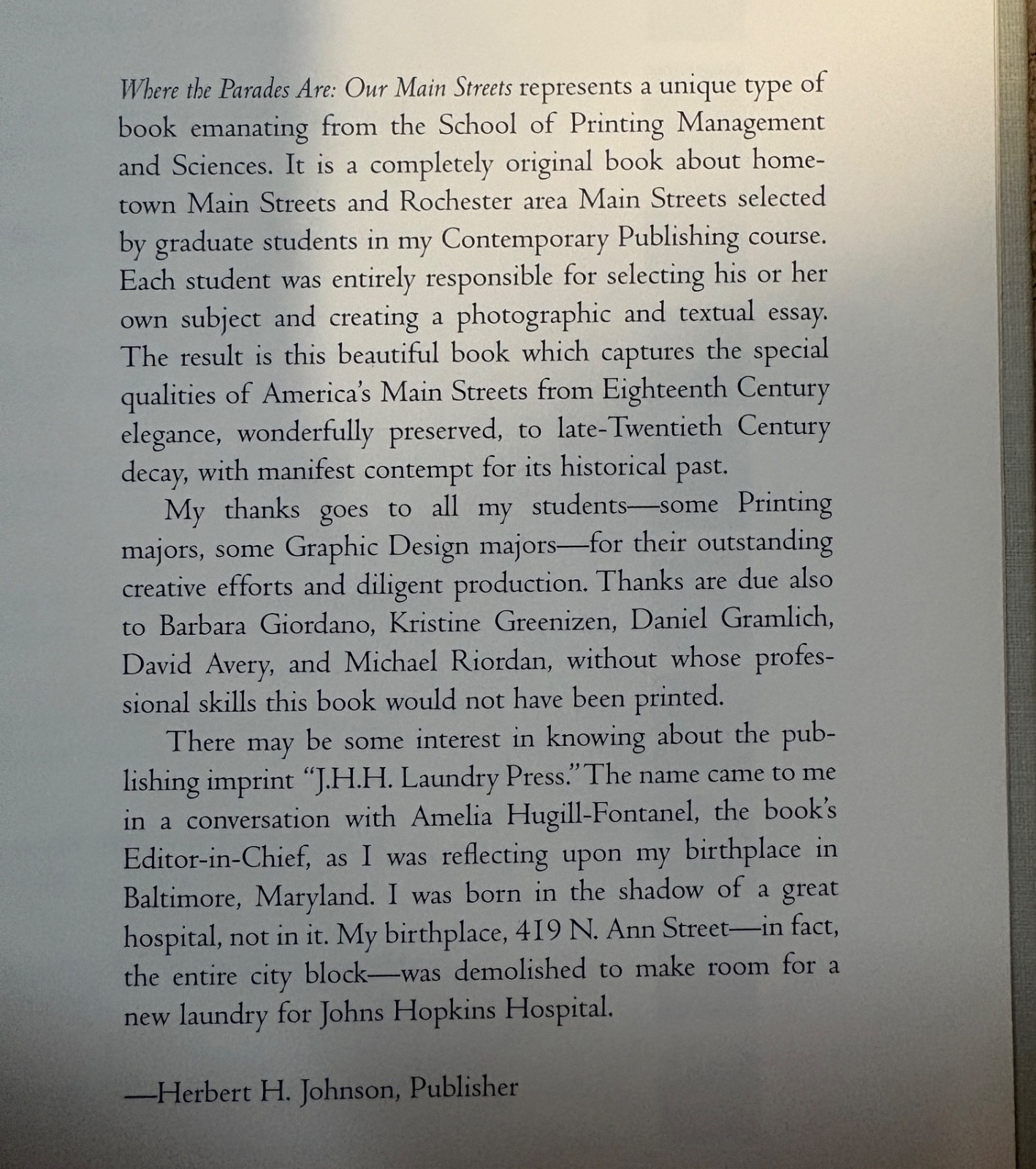 Where the Parades Are: Our Main Streets represents a unique type of book emanating from the School of Printing Management and Sciences. It is a completely original book about hometown Main Streets and Rochester area Main Streets selected by graduate students in my Contemporary Publishing course. Each student was entirely responsible for selecting his or her own subject and creating a photographic and textual essay. The result is this beautiful book which captures the special qualities of America's Main Streets from Eighteenth Century elegance, wonderfully preserved, to late-Twentieth Century decay, with manifest contempt for its historical past.

My thanks goes to all my students—some Printing majors, some Graphic Design majors—for their outstanding creative efforts and diligent production. Thanks are due also to Barbara Giordano, Kristine Greenizen, Daniel Gramlich, David Avery, and Michael Riordan, without whose professional skills this book would not have been printed.

There may be some interest in knowing about the publishing imprint "J.H.H. Laundry Press." The name came to me in a conversation with Amelia Hugill-Fontanel, the book's Editor-in-Chief, as I was reflecting upon my birthplace in Baltimore, Maryland. I was born in the shadow of a great hospital, not in it. My birthplace, 419 N. Ann Street—in fact, the entire city block—was demolished to make room for a new laundry for Johns Hopkins Hospital.

—Herbert H. Johnson, Publisher